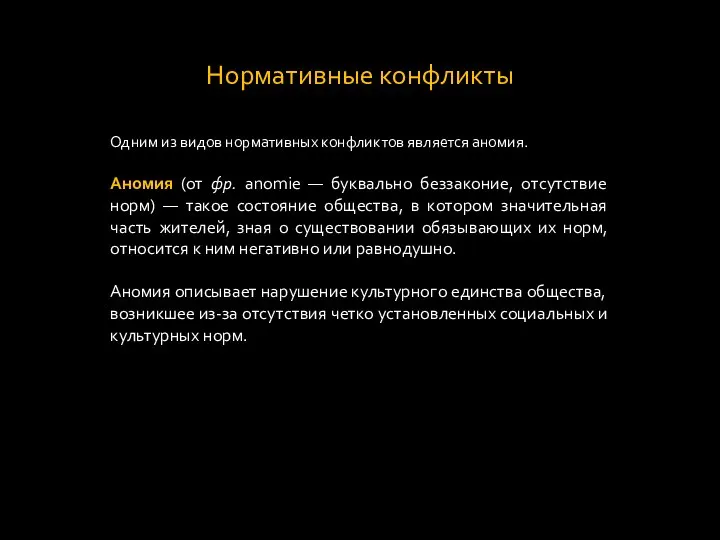 Нормативные конфликты

Одним из видов нормативных конфликтов является аномия.

Аномия (от фр. anomie — буквально беззаконие, отсутствие норм) — такое состояние общества, в котором значительная часть жителей, зная о существовании обязывающих их норм, относится к ним негативно или равнодушно.

Аномия описывает нарушение культурного единства общества, возникшее из-за отсутствия четко установленных социальных и культурных норм.